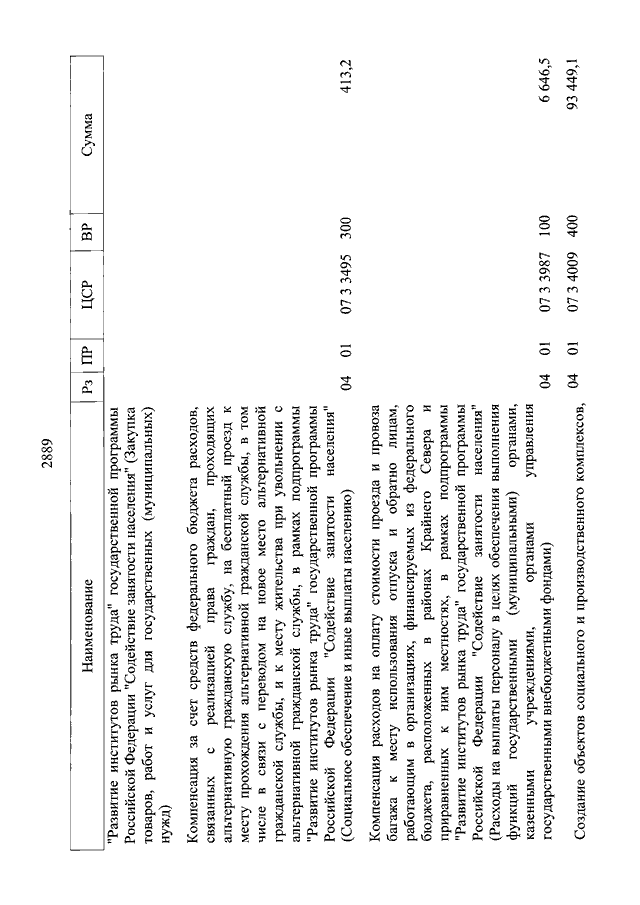 2889

| Наименование | Рз | ПР | ЦСР | ВР | Сумма |
|---|---|---|---|---|---|
| "Развитие институтов рынка труда" государственной программы Российской Федерации "Содействие занятости населения" (Закупка товаров, работ и услуг для государственных (муниципальных) нужд) | | | | | |
| Компенсация за счет средств федерального бюджета расходов, связанных с реализацией права граждан, проходящих альтернативную гражданскую службу, на бесплатный проезд к месту прохождения альтернативной гражданской службы, в том числе в связи с переводом на новое место альтернативной гражданской службы, и к месту жительства при увольнении с альтернативной гражданской службы, в рамках подпрограммы "Развитие институтов рынка труда" государственной программы Российской Федерации "Содействие занятости населения" (Социальное обеспечение и иные выплаты населению) | 04 | 01 | 07 3 3495 | 300 | 413,2 |
| Компенсация расходов на оплату стоимости проезда и провоза багажа к месту использования отпуска и обратно лицам, работающим в организациях, финансируемых из федерального бюджета, расположенных в районах Крайнего Севера и приравненных к ним местностях, в рамках подпрограммы "Развитие институтов рынка труда" государственной программы Российской Федерации "Содействие занятости населения" (Расходы на выплаты персоналу в целях обеспечения выполнения функций государственными (муниципальными) органами, казенными учреждениями, органами управления государственными внебюджетными фондами) | 04 | 01 | 07 3 3987 | 100 | 6 646,5 |
| Создание объектов социального и производственного комплексов, | 04 | 01 | 07 3 4009 | 400 | 93 449,1 |